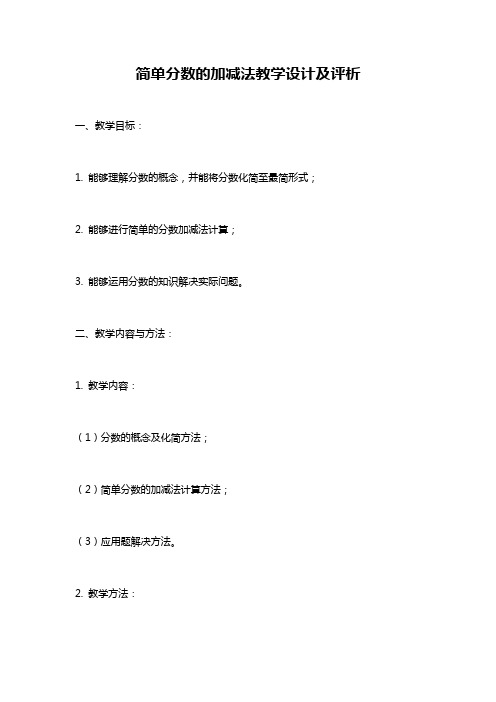 简单分数的加减法教学设计及评析

一、教学目标：

1. 能够理解分数的概念，并能将分数化简至最简形式；

2. 能够进行简单的分数加减法计算；

3. 能够运用分数的知识解决实际问题。

二、教学内容与方法：

1. 教学内容：

（1）分数的概念及化简方法；

（2）简单分数的加减法计算方法；

（3）应用题解决方法。

2. 教学方法：